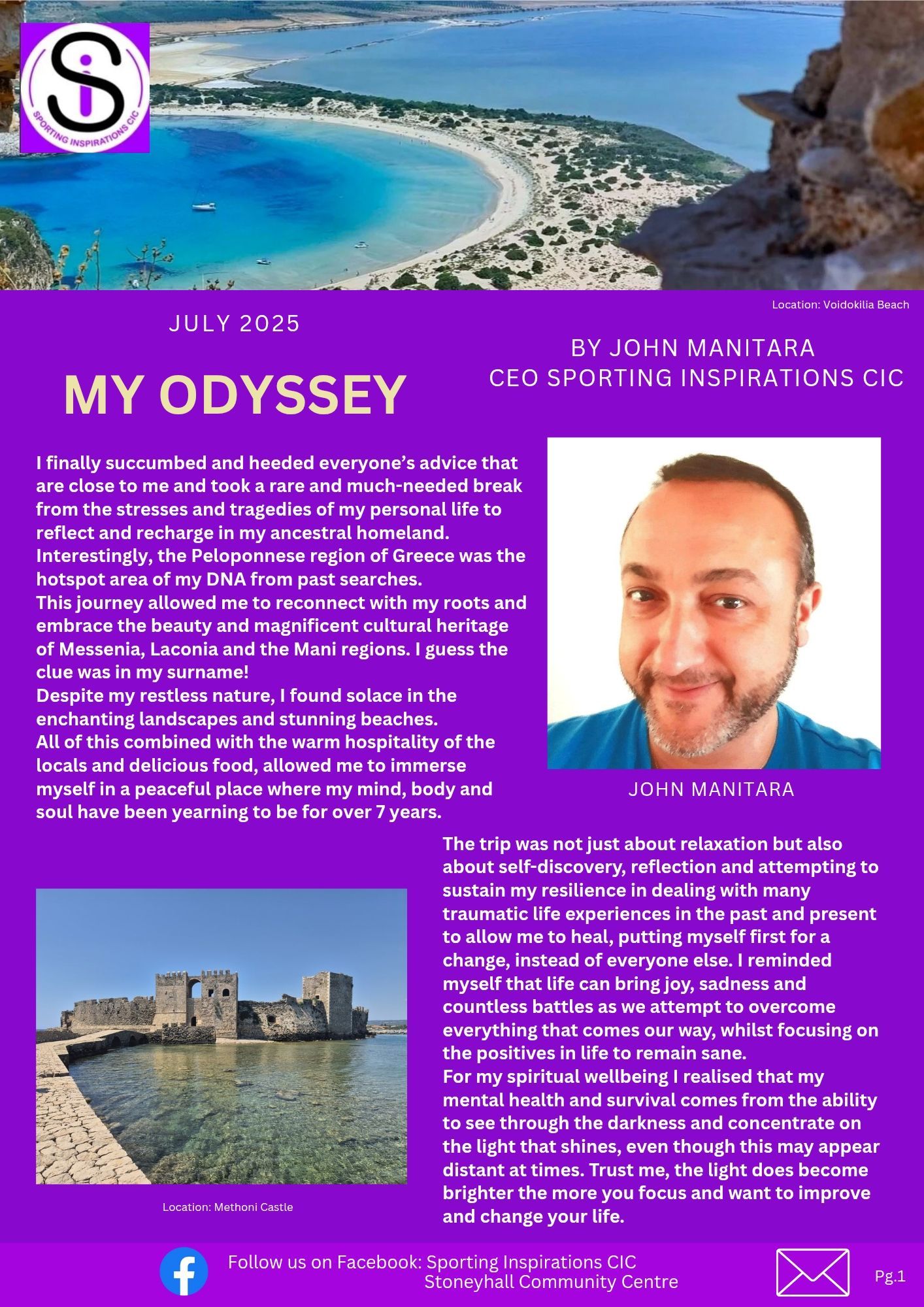 SPORTING INSPIRATIONS CIC

Location: Voidokilia Beach

JULY 2025

MY ODYSSEY

BY JOHN MANITARA
CEO SPORTING INSPIRATIONS CIC

I finally succumbed and heeded everyone's advice that are close to me and took a rare and much-needed break from the stresses and tragedies of my personal life to reflect and recharge in my ancestral homeland. Interestingly, the Peloponnese region of Greece was the hotspot area of my DNA from past searches.
This journey allowed me to reconnect with my roots and embrace the beauty and magnificent cultural heritage of Messenia, Laconia and the Mani regions. I guess the clue was in my surname!
Despite my restless nature, I found solace in the enchanting landscapes and stunning beaches.
All of this combined with the warm hospitality of the locals and delicious food, allowed me to immerse myself in a peaceful place where my mind, body and soul have been yearning to be for over 7 years.

JOHN MANITARA

Location: Methoni Castle

The trip was not just about relaxation but also about self-discovery, reflection and attempting to sustain my resilience in dealing with many traumatic life experiences in the past and present to allow me to heal, putting myself first for a change, instead of everyone else. I reminded myself that life can bring joy, sadness and countless battles as we attempt to overcome everything that comes our way, whilst focusing on the positives in life to remain sane.
For my spiritual wellbeing I realised that my mental health and survival comes from the ability to see through the darkness and concentrate on the light that shines, even though this may appear distant at times. Trust me, the light does become brighter the more you focus and want to improve and change your life.

Follow us on Facebook: Sporting Inspirations CIC
Stoneyhall Community Centre

Pg.1